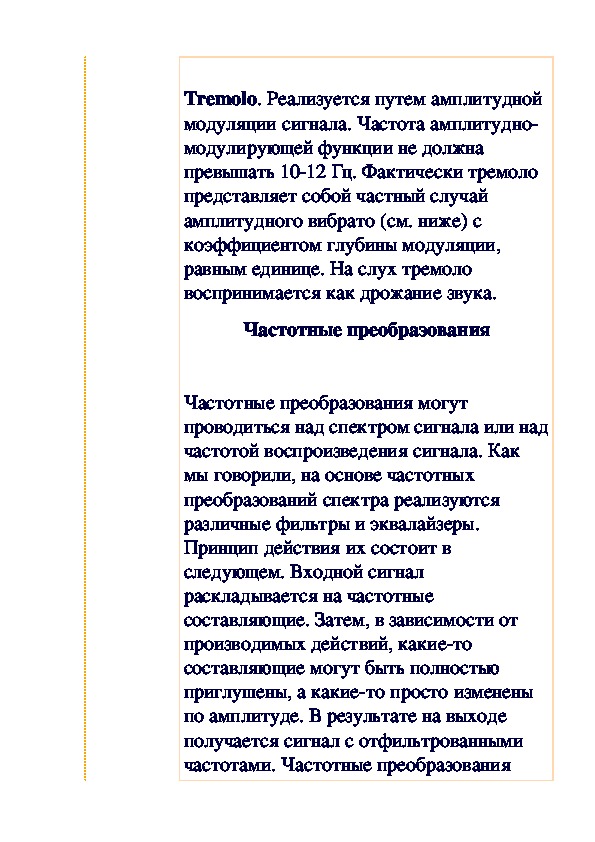 Tremolo. Реализуется путем амплитудной модуляции сигнала. Частота амплитудно-модулирующей функции не должна превышать 10-12 Гц. Фактически тремоло представляет собой частный случай амплитудного вибрато (см. ниже) с коэффициентом глубины модуляции, равным единице. На слух тремоло воспринимается как дрожание звука.

Частотные преобразования

Частотные преобразования могут проводиться над спектром сигнала или над частотой воспроизведения сигнала. Как мы говорили, на основе частотных преобразований спектра реализуются различные фильтры и эквалайзеры. Принцип действия их состоит в следующем. Входной сигнал раскладывается на частотные составляющие. Затем, в зависимости от производимых действий, какие-то составляющие могут быть полностью приглушены, а какие-то просто изменены по амплитуде. В результате на выходе получается сигнал с отфильтрованными частотами. Частотные преобразования